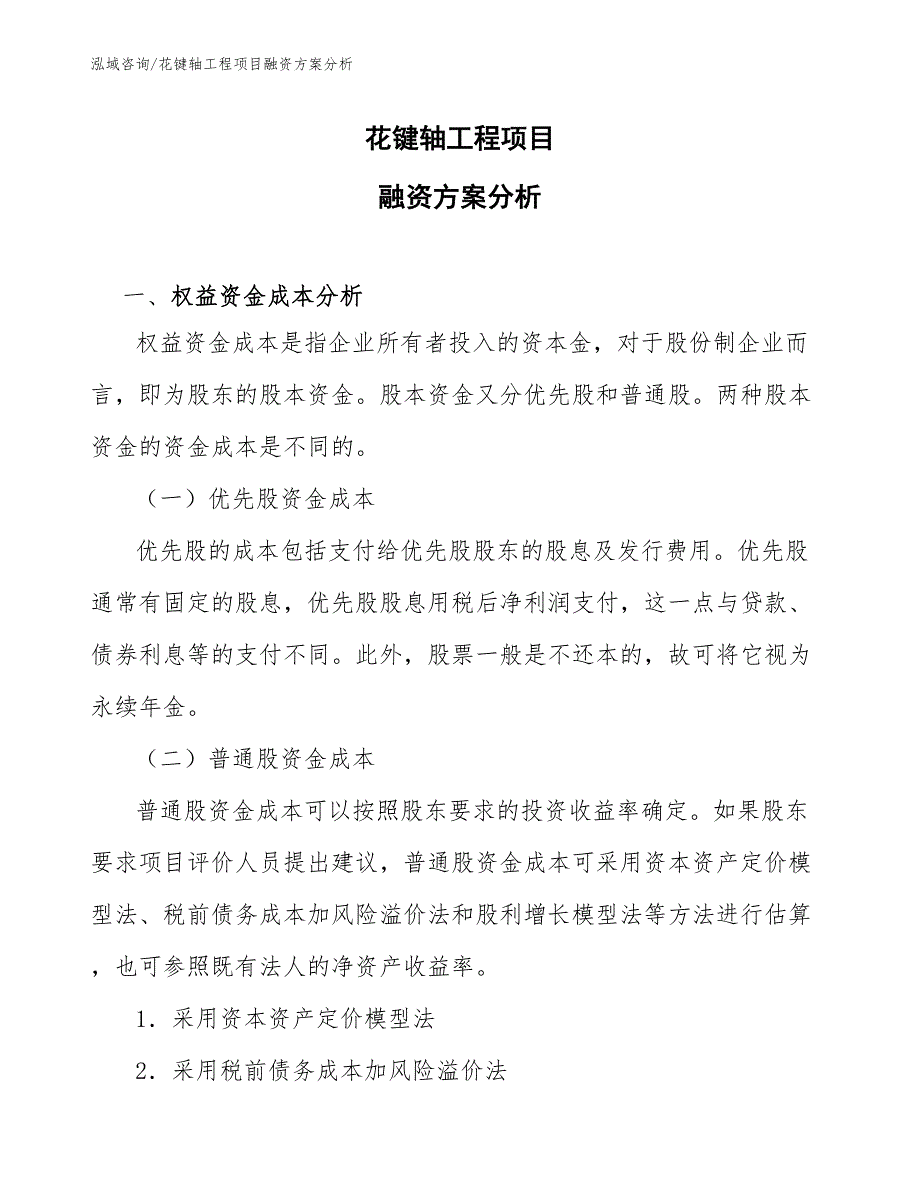 泓域咨询/花键轴工程项目融资方案分析

花键轴工程项目

融资方案分析

一、权益资金成本分析

权益资金成本是指企业所有者投入的资本金，对于股份制企业而言，即为股东的股本资金。股本资金又分优先股和普通股。两种股本资金的资金成本是不同的。

（一）优先股资金成本

优先股的成本包括支付给优先股股东的股息及发行费用。优先股通常有固定的股息，优先股股息用税后净利润支付，这一点与贷款、债券利息等的支付不同。此外，股票一般是不还本的，故可将它视为永续年金。

（二）普通股资金成本

普通股资金成本可以按照股东要求的投资收益率确定。如果股东要求项目评价人员提出建议，普通股资金成本可采用资本资产定价模型法、税前债务成本加风险溢价法和股利增长模型法等方法进行估算，也可参照既有法人的净资产收益率。

1．采用资本资产定价模型法

2．采用税前债务成本加风险溢价法